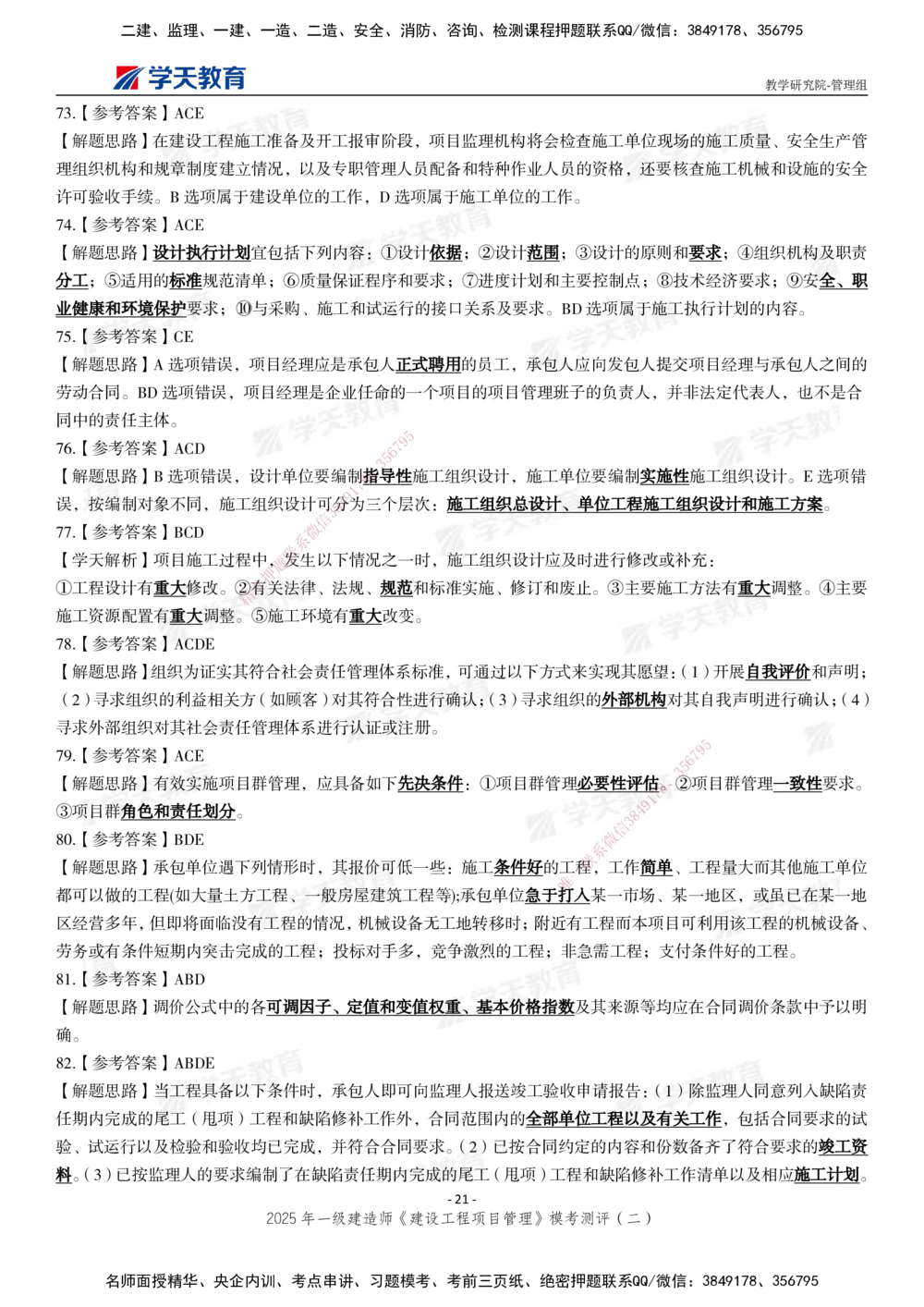 二建、监理、一建、一造、二造、安全、消防、咨询、检测课程押题联系QQ/微信：3849178、356795

学天教育

教学研究院-管理组

73.【参考答案】ACE
【解题思路】在建设工程施工准备及开工报审阶段，项目监理机构将会检查施工单位现场的施工质量、安全生产管理组织机构和规章制度建立情况，以及专职管理人员配备和特种作业人员的资格，还要核查施工机械和设施的安全许可验收手续。B 选项属于建设单位的工作，D 选项属于施工单位的工作。

74.【参考答案】ACE
【解题思路】设计执行计划宜包括下列内容：①设计依据；②设计范围；③设计的原则和要求；④组织机构及职责分工；⑤适用的标准规范清单；⑥质量保证程序和要求；⑦进度计划和主要控制点；⑧技术经济要求；⑨安全、职业健康和环境保护要求；⑩与采购、施工和试运行的接口关系及要求。BD 选项属于施工执行计划的内容。

75.【参考答案】CE
【解题思路】A 选项错误，项目经理应是承包人正式聘用的员工，承包人应向发包人提交项目经理与承包人之间的劳动合同。BD 选项错误，项目经理是企业任命的一个项目的项目管理班子的负责人，并非法定代表人，也不是合同中的责任主体。

76.【参考答案】ACD
【解题思路】B 选项错误，设计单位要编制指导性施工组织设计，施工单位要编制实施性施工组织设计。E 选项错误，按编制对象不同，施工组织设计可分为三个层次：施工组织总设计、单位工程施工组织设计和施工方案。

77.【参考答案】BCD
【学天解析】项目施工过程中，发生以下情况之一时，施工组织设计应及时进行修改或补充：
①工程设计有重大修改。②有关法律、法规、规范和标准实施、修订和废止。③主要施工方法有重大调整。④主要施工资源配置有重大调整。⑤施工环境有重大改变。

78.【参考答案】ACDE
【解题思路】组织为证实其符合社会责任管理体系标准，可通过以下方式来实现其愿望：（1）开展自我评价和声明；（2）寻求组织的利益相关方（如顾客）对其符合性进行确认；（3）寻求组织的外部机构对其自我声明进行确认；（4）寻求外部组织对其社会责任管理体系进行认证或注册。

79.【参考答案】ACE
【解题思路】有效实施项目群管理，应具备如下先决条件：①项目群管理必要性评估。②项目群管理一致性要求。③项目群角色和责任划分。

80.【参考答案】BDE
【解题思路】承包单位遇下列情形时，其报价可低一些：施工条件好的工程，工作简单、工程量大而其他施工单位都可以做的工程(如大量土方工程、一般房屋建筑工程等);承包单位急于打入某一市场、某一地区，或虽已在某一地区经营多年，但即将面临没有工程的情况，机械设备无工地转移时；附近有工程而本项目可利用该工程的机械设备、劳务或有条件短期内突击完成的工程；投标对手多，竞争激烈的工程；非急需工程；支付条件好的工程。

81.【参考答案】ABD
【解题思路】调价公式中的各可调因子、定值和变值权重、基本价格指数及其来源等均应在合同调价条款中予以明确。

82.【参考答案】ABDE
【解题思路】当工程具备以下条件时，承包人即可向监理人报送竣工验收申请报告：（1）除监理人同意列入缺陷责任期内完成的尾工（甩项）工程和缺陷修补工作外，合同范围内的全部单位工程以及有关工作，包括合同要求的试验、试运行以及检验和验收均已完成，并符合合同要求。（2）已按合同约定的内容和份数备齐了符合要求的竣工资料。（3）已按监理人的要求编制了在缺陷责任期内完成的尾工（甩项）工程和缺陷修补工作清单以及相应施工计划。

- 21 -
2025 年一级建造师《建设工程项目管理》模考测评（二）

名师面授精华、央企内训、考点串讲、习题模考、考前三页纸、绝密押题联系QQ/微信：3849178、356795